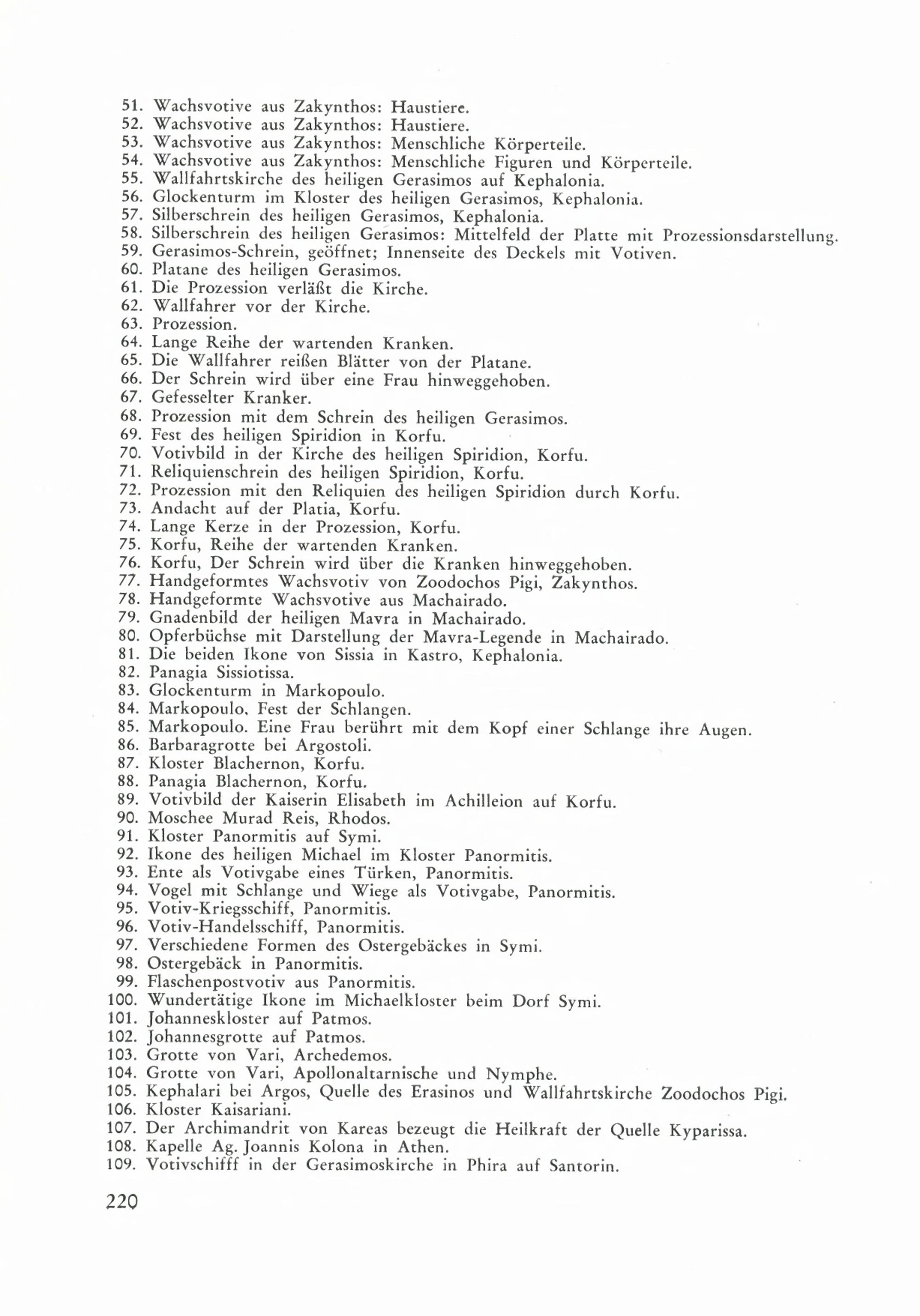 51. Wachsvotive aus Zakynthos: Haustiere.
52. Wachsvotive aus Zakynthos: Haustiere.
53. Wachsvotive aus Zakynthos: Menschliche Körperteile.
54. Wachsvotive aus Zakynthos: Menschliche Figuren und Körperteile.
55. Wallfahrtskirche des heiligen Gerasimos auf Kephalonia.
56. Glockenturm im Kloster des heiligen Gerasimos, Kephalonia.
57. Silberschrein des heiligen Gerasimos, Kephalonia.
58. Silberschrein des heiligen Gerasimos: Mittelfeld der Platte mit Prozessionsdarstellung.
59. Gerasimos-Schrein, geöffnet; Innenseite des Deckels mit Votiven.
60. Platane des heiligen Gerasimos.
61. Die Prozession verläßt die Kirche.
62. Wallfahrer vor der Kirche.
63. Prozession.
64. Lange Reihe der wartenden Kranken.
65. Die Wallfahrer reißen Blätter von der Platane.
66. Der Schrein wird über eine Frau hinweggehoben.
67. Gefesselter Kranker.
68. Prozession mit dem Schrein des heiligen Gerasimos.
69. Fest des heiligen Spiridion in Korfu.
70. Votivbild in der Kirche des heiligen Spiridion, Korfu.
71. Reliquienschrein des heiligen Spiridion, Korfu.
72. Prozession mit den Reliquien des heiligen Spiridion durch Korfu.
73. Andacht auf der Platia, Korfu.
74. Lange Kerze in der Prozession, Korfu.
75. Korfu, Reihe der wartenden Kranken.
76. Korfu, Der Schrein wird über die Kranken hinweggehoben.
77. Handgeformtes Wachsvotiv von Zoodochos Pigi, Zakynthos.
78. Handgeformte Wachsvotive aus Machairado.
79. Gnadenbild der heiligen Mavra in Machairado.
80. Opferbüchse mit Darstellung der Mavra-Legende in Machairado.
81. Die beiden Ikone von Sissia in Kastro, Kephalonia.
82. Panagia Sissiotissa.
83. Glockenturm in Markopoulo.
84. Markopoulo, Fest der Schlangen.
85. Markopoulo. Eine Frau berührt mit dem Kopf einer Schlange ihre Augen.
86. Barbaragrotte bei Argostoli.
87. Kloster Blachernon, Korfu.
88. Panagia Blachernon, Korfu.
89. Votivbild der Kaiserin Elisabeth im Achilleion auf Korfu.
90. Moschee Murad Reis, Rhodos.
91. Kloster Panormitis auf Symi.
92. Ikone des heiligen Michael im Kloster Panormitis.
93. Ente als Votivgabe eines Türken, Panormitis.
94. Vogel mit Schlange und Wiege als Votivgabe, Panormitis.
95. Votiv-Kriegsschiff, Panormitis.
96. Votiv-Handelsschiff, Panormitis.
97. Verschiedene Formen des Ostergebäckes in Symi.
98. Ostergebäck in Panormitis.
99. Flaschenpostvotiv aus Panormitis.
100. Wundertätige Ikone im Michaelkloster beim Dorf Symi.
101. Johanneskloster auf Patmos.
102. Johannesgrotte auf Patmos.
103. Grotte von Vari, Archedemos.
104. Grotte von Vari, Apollonaltarnische und Nymphe.
105. Kephalari bei Argos, Quelle des Erasinos und Wallfahrtskirche Zoodochos Pigi.
106. Kloster Kaisariani.
107. Der Archimandrit von Kareas bezeugt die Heilkraft der Quelle Kyparissa.
108. Kapelle Ag. Joannis Kolona in Athen.
109. Votivschifff in der Gerasimoskirche in Phira auf Santorin.

220